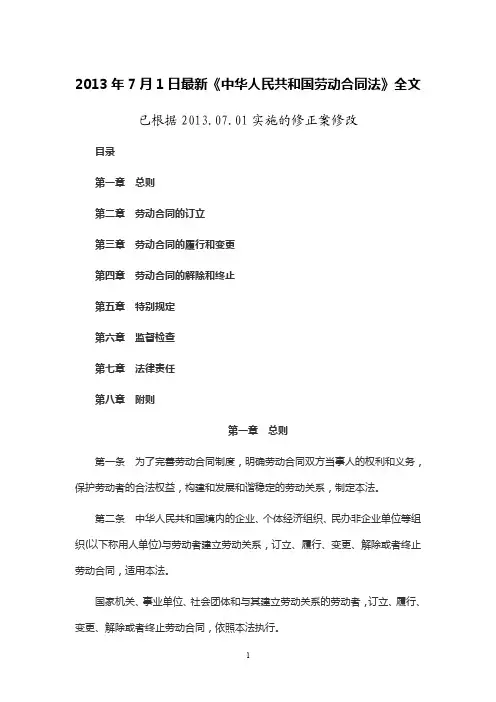 2013 年 7 月 1 日最新《中华人民共和国劳动合同法》全文

已根据 2013.07.01 实施的修正案修改

目录

第一章　总则

第二章　劳动合同的订立

第三章　劳动合同的履行和变更

第四章　劳动合同的解除和终止

第五章　特别规定

第六章　监督检查

第七章　法律责任

第八章　附则

第一章　总则

第一条　为了完善劳动合同制度，明确劳动合同双方当事人的权利和义务，保护劳动者的合法权益，构建和发展和谐稳定的劳动关系，制定本法。

第二条　中华人民共和国境内的企业、个体经济组织、民办非企业单位等组织(以下称用人单位)与劳动者建立劳动关系，订立、履行、变更、解除或者终止劳动合同，适用本法。

国家机关、事业单位、社会团体和与其建立劳动关系的劳动者，订立、履行、变更、解除或者终止劳动合同，依照本法执行。

1